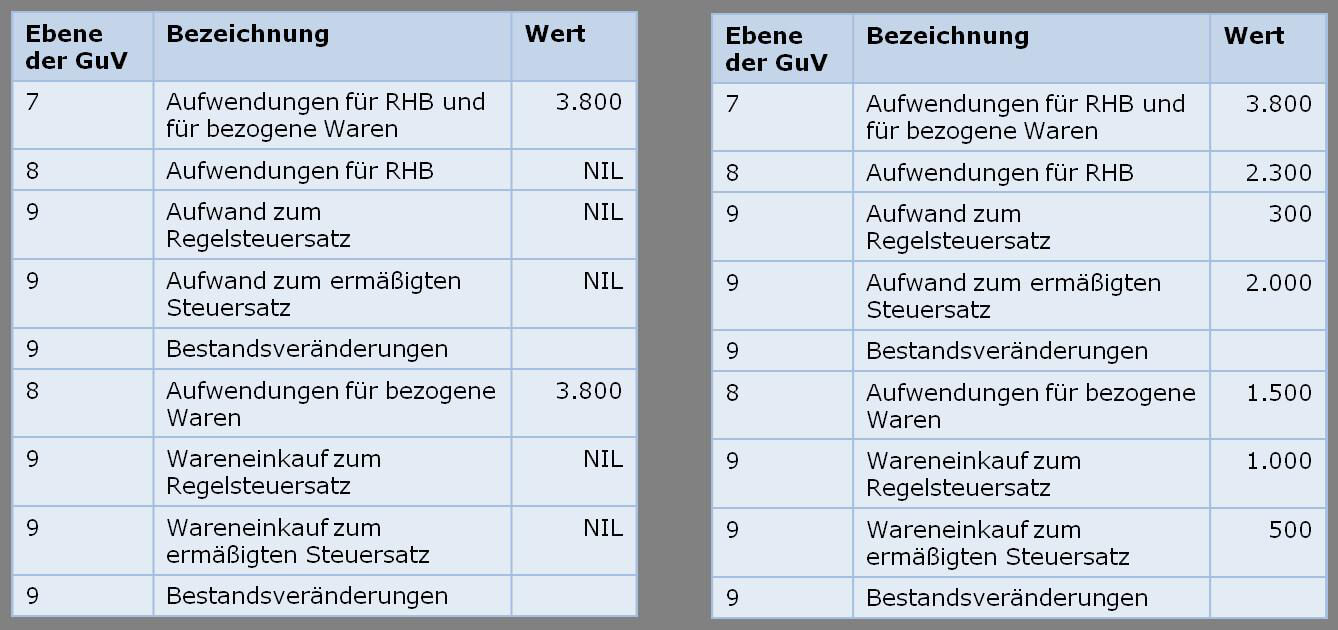 | Ebene der GuV | Bezeichnung | Wert |
|---|---|---|
| 7 | Aufwendungen für RHB und für bezogene Waren | 3.800 |
| 8 | Aufwendungen für RHB | NIL |
| 9 | Aufwand zum Regelsteuersatz | NIL |
| 9 | Aufwand zum ermäßigten Steuersatz | NIL |
| 9 | Bestandsveränderungen | |
| 8 | Aufwendungen für bezogene Waren | 3.800 |
| 9 | Wareneinkauf zum Regelsteuersatz | NIL |
| 9 | Wareneinkauf zum ermäßigten Steuersatz | NIL |
| 9 | Bestandsveränderungen | |

| Ebene der GuV | Bezeichnung | Wert |
|---|---|---|
| 7 | Aufwendungen für RHB und für bezogene Waren | 3.800 |
| 8 | Aufwendungen für RHB | 2.300 |
| 9 | Aufwand zum Regelsteuersatz | 300 |
| 9 | Aufwand zum ermäßigten Steuersatz | 2.000 |
| 9 | Bestandsveränderungen | |
| 8 | Aufwendungen für bezogene Waren | 1.500 |
| 9 | Wareneinkauf zum Regelsteuersatz | 1.000 |
| 9 | Wareneinkauf zum ermäßigten Steuersatz | 500 |
| 9 | Bestandsveränderungen | |